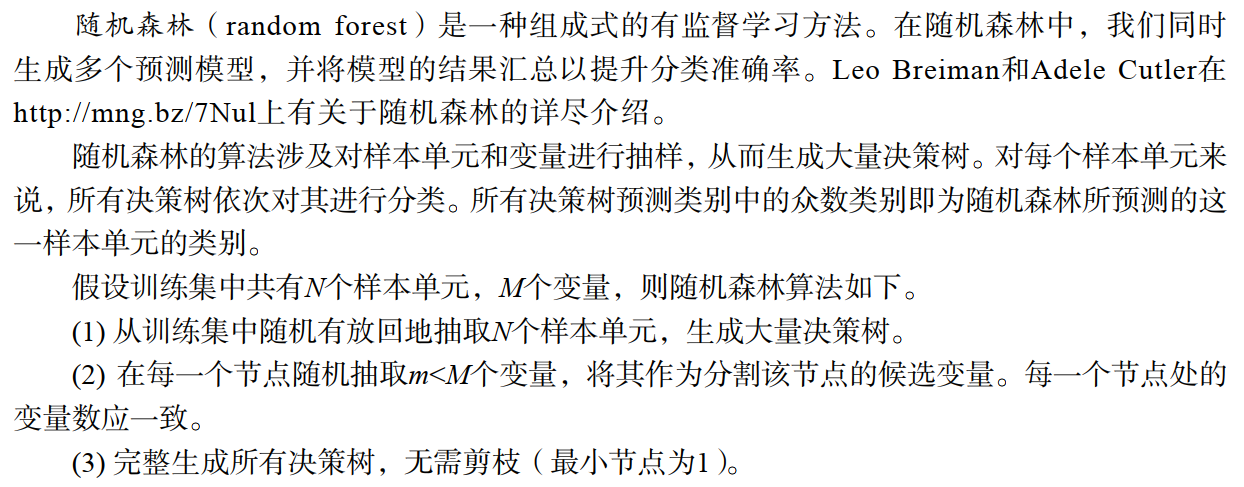 随机森林（random forest）是一种组成式的有监督学习方法。在随机森林中，我们同时生成多个预测模型，并将模型的结果汇总以提升分类准确率。Leo Breiman和Adele Cutler在http://mng.bz/7Nul上有关于随机森林的详尽介绍。

随机森林的算法涉及对样本单元和变量进行抽样，从而生成大量决策树。对每个样本单元来说，所有决策树依次对其进行分类。所有决策树预测类别中的众数类别即为随机森林所预测的这一样本单元的类别。

假设训练集中共有$N$个样本单元，$M$个变量，则随机森林算法如下。

(1) 从训练集中随机有放回地抽取$N$个样本单元，生成大量决策树。

(2) 在每一个节点随机抽取$m<M$个变量，将其作为分割该节点的候选变量。每一个节点处的变量数应一致。

(3) 完整生成所有决策树，无需剪枝（最小节点为1）。